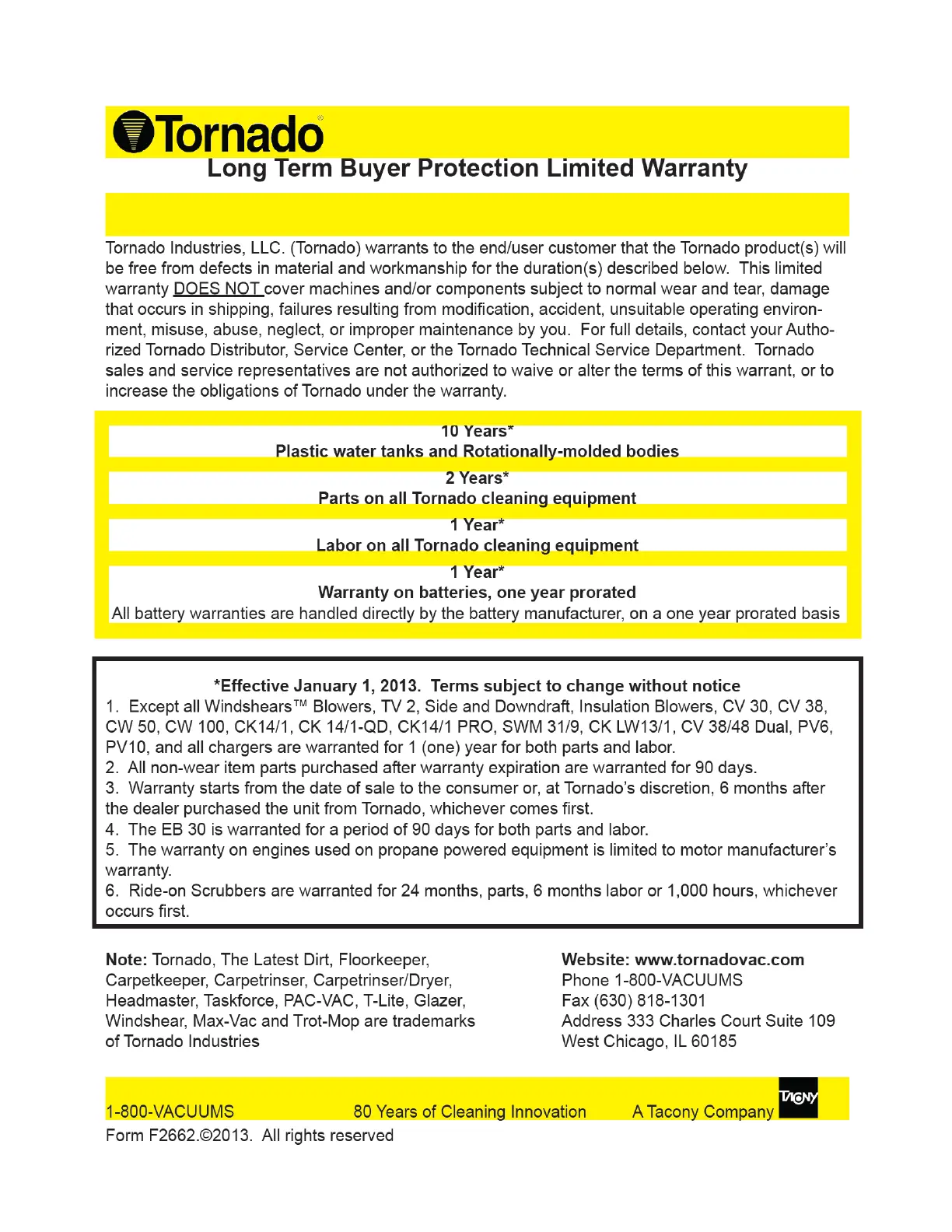 Tornado®

Long Term Buyer Protection Limited Warranty

Tornado Industries, LLC. (Tornado) warrants to the end/user customer that the Tornado product(s) will be free from defects in material and workmanship for the duration(s) described below. This limited warranty DOES NOT cover machines and/or components subject to normal wear and tear, damage that occurs in shipping, failures resulting from modification, accident, unsuitable operating environment, misuse, abuse, neglect, or improper maintenance by you. For full details, contact your Authorized Tornado Distributor, Service Center, or the Tornado Technical Service Department. Tornado sales and service representatives are not authorized to waive or alter the terms of this warrant, or to increase the obligations of Tornado under the warranty.

10 Years*
Plastic water tanks and Rotationally-molded bodies

2 Years*
Parts on all Tornado cleaning equipment

1 Year*
Labor on all Tornado cleaning equipment

1 Year*
Warranty on batteries, one year prorated
All battery warranties are handled directly by the battery manufacturer, on a one year prorated basis

*Effective January 1, 2013. Terms subject to change without notice
1. Except all Windshears™ Blowers, TV 2, Side and Downdraft, Insulation Blowers, CV 30, CV 38, CW 50, CW 100, CK14/1, CK 14/1-QD, CK14/1 PRO, SWM 31/9, CK LW13/1, CV 38/48 Dual, PV6, PV10, and all chargers are warranted for 1 (one) year for both parts and labor.
2. All non-wear item parts purchased after warranty expiration are warranted for 90 days.
3. Warranty starts from the date of sale to the consumer or, at Tornado's discretion, 6 months after the dealer purchased the unit from Tornado, whichever comes first.
4. The EB 30 is warranted for a period of 90 days for both parts and labor.
5. The warranty on engines used on propane powered equipment is limited to motor manufacturer's warranty.
6. Ride-on Scrubbers are warranted for 24 months, parts, 6 months labor or 1,000 hours, whichever occurs first.

Note: Tornado, The Latest Dirt, Floorkeeper, Carpetkeeper, Carpetrinser, Carpetrinser/Dryer, Headmaster, Taskforce, PAC-VAC, T-Lite, Glazer, Windshear, Max-Vac and Trot-Mop are trademarks of Tornado Industries

Website: www.tornadovac.com
Phone 1-800-VACUUMS
Fax (630) 818-1301
Address 333 Charles Court Suite 109
West Chicago, IL 60185

1-800-VACUUMS 80 Years of Cleaning Innovation A Tacony Company TACONY
Form F2662.©2013. All rights reserved